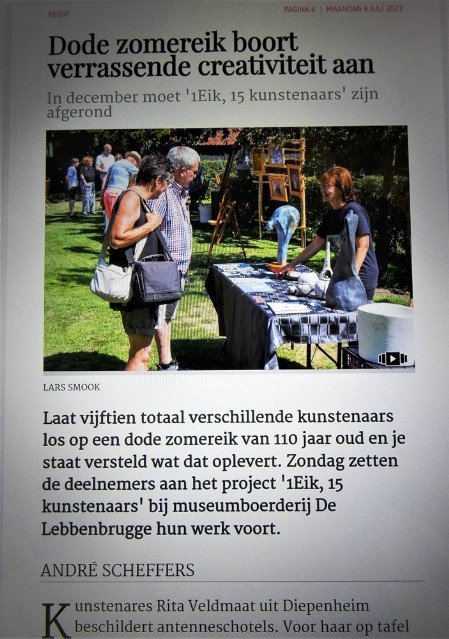 REGIO

PAGINA 6 | MAANDAG 4 JULI 2022

Dode zomereik boort verrassende creativiteit aan

In december moet '1Eik, 15 kunstenaars' zijn afgerond

LARS SMOOK

Laat vijftien totaal verschillende kunstenaars los op een dode zomereik van 110 jaar oud en je staat versteld wat dat oplevert. Zondag zetten de deelnemers aan het project '1Eik, 15 kunstenaars' bij museumboerderij De Lebbenbrugge hun werk voort.

ANDRÉ SCHEFFERS

Kunstenares Rita Veldmaat uit Diepenheim beschildert antenneschotels. Voor haar op tafel